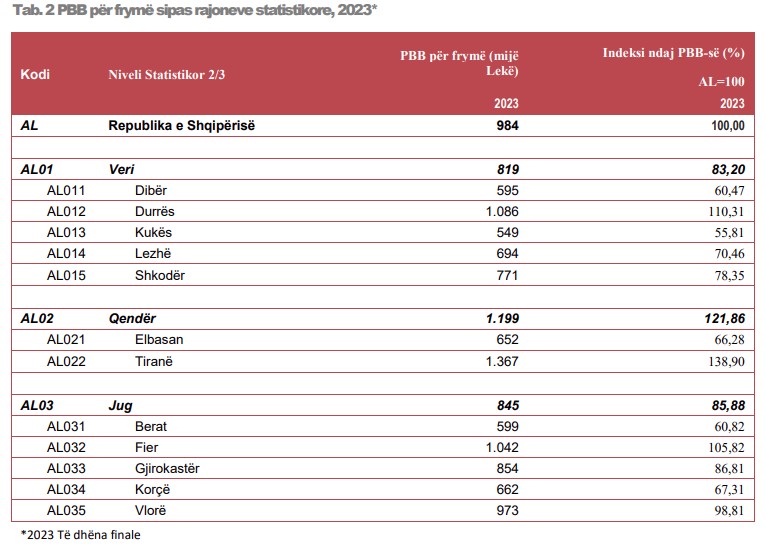 Tab. 2 PBB për frymë sipas rajoneve statistikore, 2023*

| Kodi | Niveli Statistikor 2/3 | PBB për frymë (mijë Lekë) 2023 | Indeksi ndaj PBB-së (%) AL=100 2023 |
|---|---|---|---|
| AL | Republika e Shqipërisë | 984 | 100,00 |
| | | | |
| AL01 | Veri | 819 | 83,20 |
| AL011 | Dibër | 595 | 60,47 |
| AL012 | Durrës | 1.086 | 110,31 |
| AL013 | Kukës | 549 | 55,81 |
| AL014 | Lezhë | 694 | 70,46 |
| AL015 | Shkodër | 771 | 78,35 |
| | | | |
| AL02 | Qendër | 1.199 | 121,86 |
| AL021 | Elbasan | 652 | 66,28 |
| AL022 | Tiranë | 1.367 | 138,90 |
| | | | |
| AL03 | Jug | 845 | 85,88 |
| AL031 | Berat | 599 | 60,82 |
| AL032 | Fier | 1.042 | 105,82 |
| AL033 | Gjirokastër | 854 | 86,81 |
| AL034 | Korçë | 662 | 67,31 |
| AL035 | Vlorë | 973 | 98,81 |

*2023 Të dhëna finale